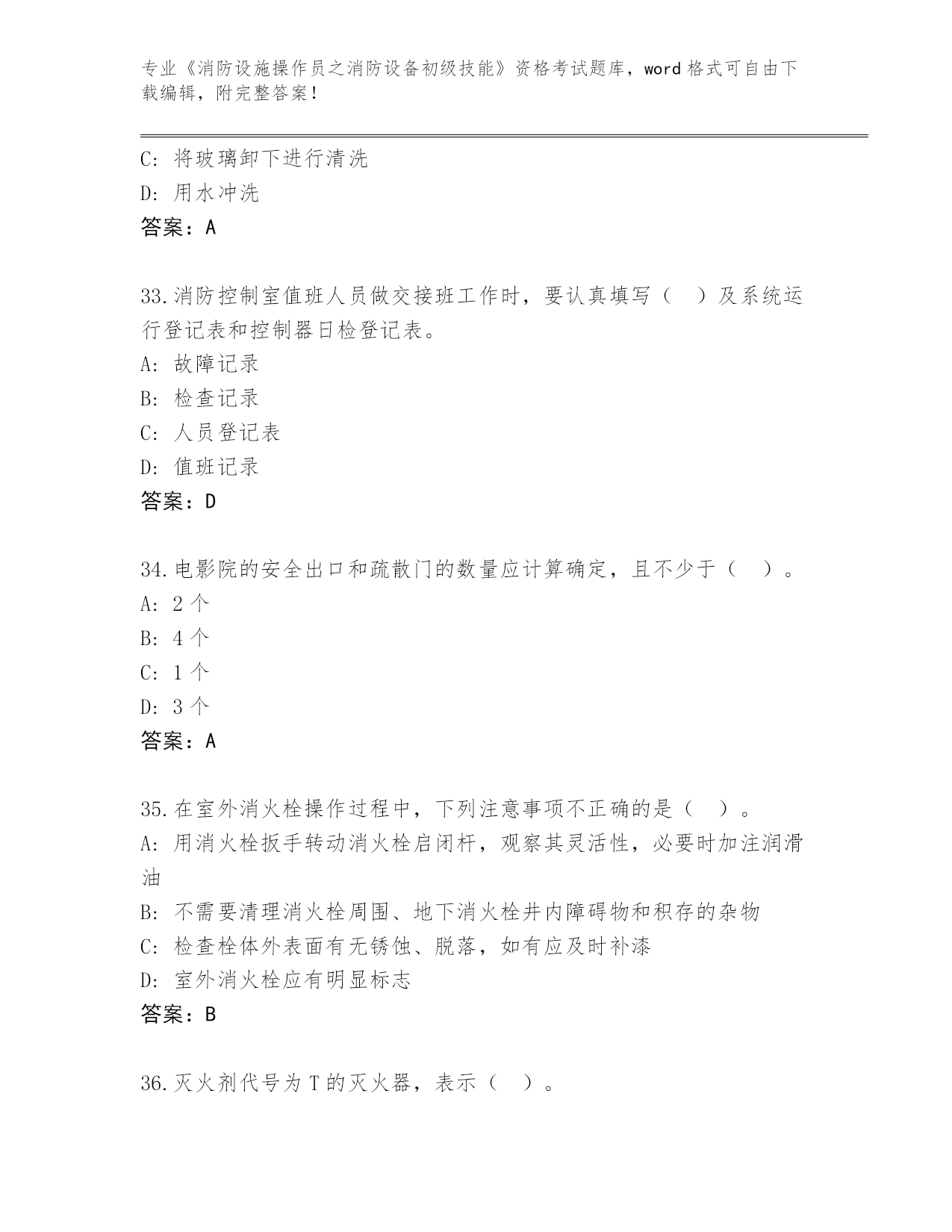 专业《消防设施操作员之消防设备初级技能》资格考试题库，word 格式可自由下载编辑，附完整答案！

C: 将玻璃卸下进行清洗
D: 用水冲洗
答案：A

33.消防控制室值班人员做交接班工作时，要认真填写（　）及系统运行登记表和控制器日检登记表。
A: 故障记录
B: 检查记录
C: 人员登记表
D: 值班记录
答案：D

34.电影院的安全出口和疏散门的数量应计算确定，且不少于（　）。
A: 2 个
B: 4 个
C: 1 个
D: 3 个
答案：A

35.在室外消火栓操作过程中，下列注意事项不正确的是（　）。
A: 用消火栓扳手转动消火栓启闭杆，观察其灵活性，必要时加注润滑油
B: 不需要清理消火栓周围、地下消火栓井内障碍物和积存的杂物
C: 检查栓体外表面有无锈蚀、脱落，如有应及时补漆
D: 室外消火栓应有明显标志
答案：B

36.灭火剂代号为 T 的灭火器，表示（　）。